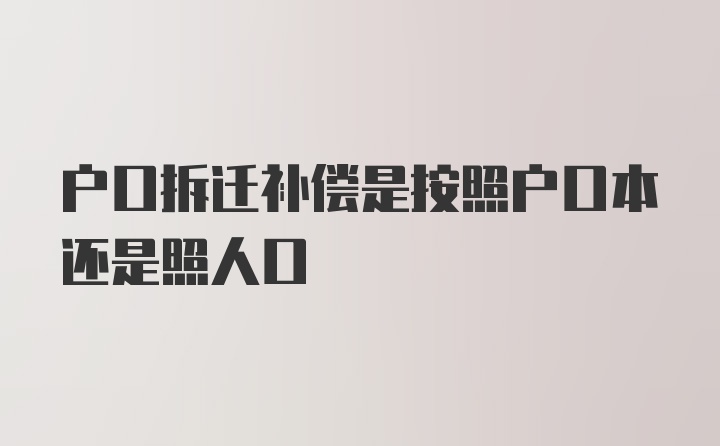 户口拆迁补偿是按照户口本还是照人口